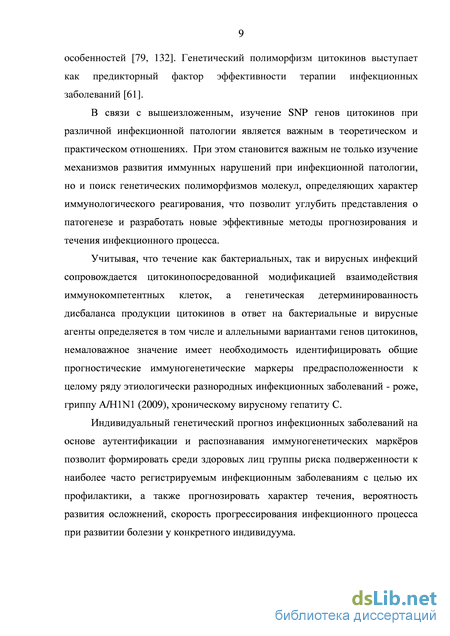 9

особенностей [79, 132]. Генетический полиморфизм цитокинов выступает как предикторный фактор эффективности терапии инфекционных заболеваний [61].

В связи с вышеизложенным, изучение SNP генов цитокинов при различной инфекционной патологии является важным в теоретическом и практическом отношениях. При этом становится важным не только изучение механизмов развития иммунных нарушений при инфекционной патологии, но и поиск генетических полиморфизмов молекул, определяющих характер иммунологического реагирования, что позволит углубить представления о патогенезе и разработать новые эффективные методы прогнозирования и течения инфекционного процесса.

Учитывая, что течение как бактериальных, так и вирусных инфекций сопровождается цитокинопосредованной модификацией взаимодействия иммунокомпетентных клеток, а генетическая детерминированность дисбаланса продукции цитокинов в ответ на бактериальные и вирусные агенты определяется в том числе и аллельными вариантами генов цитокинов, немаловажное значение имеет необходимость идентифицировать общие прогностические иммуногенетические маркеры предрасположенности к целому ряду этиологически разнородных инфекционных заболеваний - роже, гриппу A/H1N1 (2009), хроническому вирусному гепатиту С.

Индивидуальный генетический прогноз инфекционных заболеваний на основе аутентификации и распознавания иммуногенетических маркёров позволит формировать среди здоровых лиц группы риска подверженности к наиболее часто регистрируемым инфекционным заболеваниям с целью их профилактики, а также прогнозировать характер течения, вероятность развития осложнений, скорость прогрессирования инфекционного процесса при развитии болезни у конкретного индивидуума.

dsLib.net
библиотека диссертаций